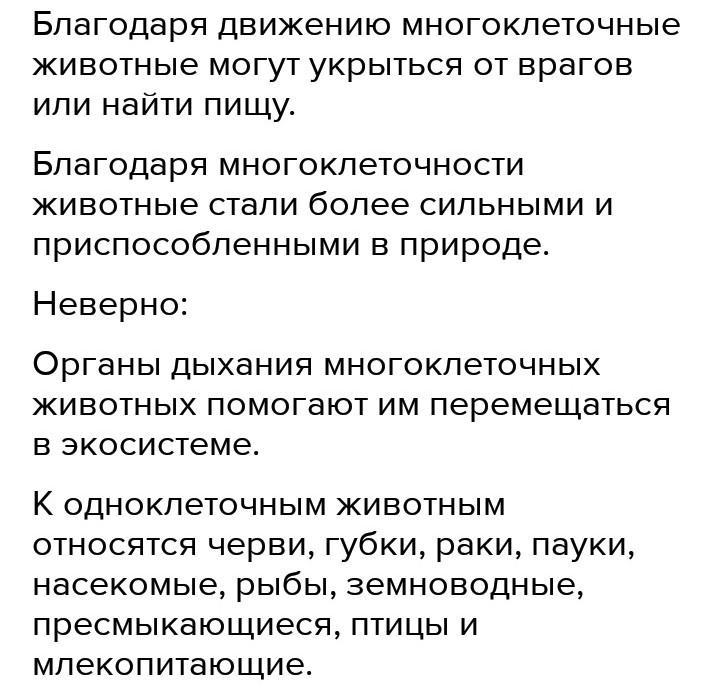 Благодаря движению многоклеточные животные могут укрыться от врагов или найти пищу.

Благодаря многоклеточности животные стали более сильными и приспособленными в природе.

Неверно:

Органы дыхания многоклеточных животных помогают им перемещаться в экосистеме.

К одноклеточным животным относятся черви, губки, раки, пауки, насекомые, рыбы, земноводные, пресмыкающиеся, птицы и млекопитающие.